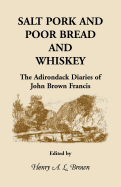 SALT PORK AND POOR BREAD AND WHISKEY

The Adirondack Diaries of John Brown Francis

Edited by

Henry A. L. Brown